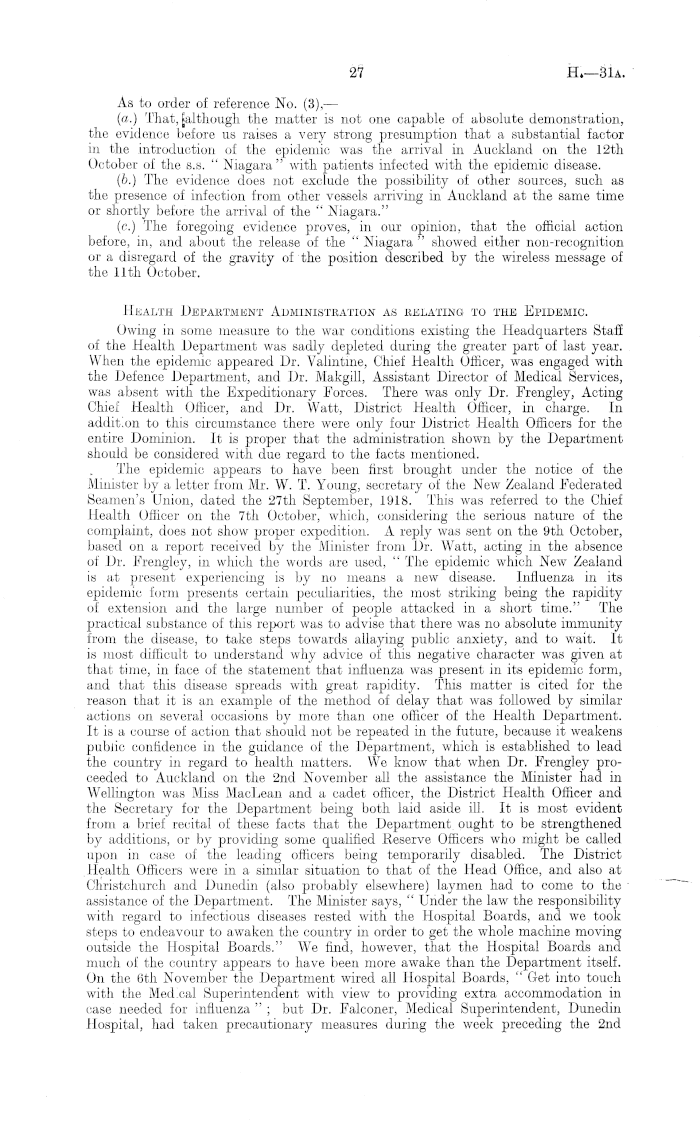 27

H.—31A.

As to order of reference No. (3),—

(a.) That, although the matter is not one capable of absolute demonstration, the evidence before us raises a very strong presumption that a substantial factor in the introduction of the epidemic was the arrival in Auckland on the 12th October of the s.s. "Niagara" with patients infected with the epidemic disease.

(b.) The evidence does not exclude the possibility of other sources, such as the presence of infection from other vessels arriving in Auckland at the same time or shortly before the arrival of the "Niagara."

(c.) The foregoing evidence proves, in our opinion, that the official action before, in, and about the release of the "Niagara" showed either non-recognition or a disregard of the gravity of the position described by the wireless message of the 11th October.

HEALTH DEPARTMENT ADMINISTRATION AS RELATING TO THE EPIDEMIC.

Owing in some measure to the war conditions existing the Headquarters Staff of the Health Department was sadly depleted during the greater part of last year. When the epidemic appeared Dr. Valintine, Chief Health Officer, was engaged with the Defence Department, and Dr. Makgill, Assistant Director of Medical Services, was absent with the Expeditionary Forces. There was only Dr. Frengley, Acting Chief Health Officer, and Dr. Watt, District Health Officer, in charge. In addition to this circumstance there were only four District Health Officers for the entire Dominion. It is proper that the administration shown by the Department should be considered with due regard to the facts mentioned.

The epidemic appears to have been first brought under the notice of the Minister by a letter from Mr. W. T. Young, secretary of the New Zealand Federated Seamen's Union, dated the 27th September, 1918. This was referred to the Chief Health Officer on the 7th October, which, considering the serious nature of the complaint, does not show proper expedition. A reply was sent on the 9th October, based on a report received by the Minister from Dr. Watt, acting in the absence of Dr. Frengley, in which the words are used, "The epidemic which New Zealand is at present experiencing is by no means a new disease. Influenza in its epidemic form presents certain peculiarities, the most striking being the rapidity of extension and the large number of people attacked in a short time." The practical substance of this report was to advise that there was no absolute immunity from the disease, to take steps towards allaying public anxiety, and to wait. It is most difficult to understand why advice of this negative character was given at that time, in face of the statement that influenza was present in its epidemic form, and that this disease spreads with great rapidity. This matter is cited for the reason that it is an example of the method of delay that was followed by similar actions on several occasions by more than one officer of the Health Department. It is a course of action that should not be repeated in the future, because it weakens public confidence in the guidance of the Department, which is established to lead the country in regard to health matters. We know that when Dr. Frengley proceeded to Auckland on the 2nd November all the assistance the Minister had in Wellington was Miss MacLean and a cadet officer, the District Health Officer and the Secretary for the Department being both laid aside ill. It is most evident from a brief recital of these facts that the Department ought to be strengthened by additions, or by providing some qualified Reserve Officers who might be called upon in case of the leading officers being temporarily disabled. The District Health Officers were in a similar situation to that of the Head Office, and also at Christchurch and Dunedin (also probably elsewhere) laymen had to come to the assistance of the Department. The Minister says, "Under the law the responsibility with regard to infectious diseases rested with the Hospital Boards, and we took steps to endeavour to awaken the country in order to get the whole machine moving outside the Hospital Boards." We find, however, that the Hospital Boards and much of the country appears to have been more awake than the Department itself. On the 6th November the Department wired all Hospital Boards, "Get into touch with the Medical Superintendent with view to providing extra accommodation in case needed for influenza"; but Dr. Falconer, Medical Superintendent, Dunedin Hospital, had taken precautionary measures during the week preceding the 2nd